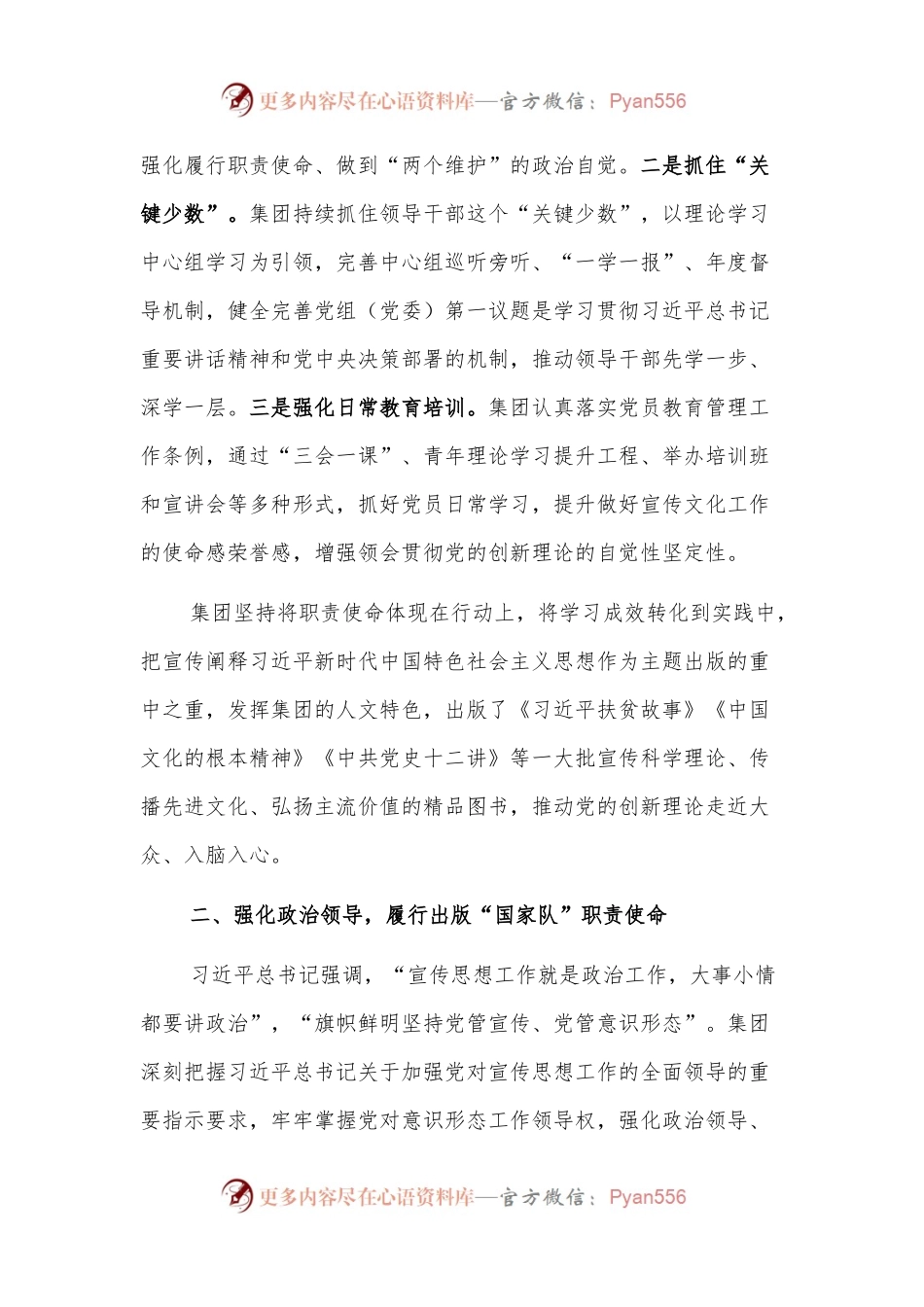 更多内容尽在心语资料库—官方微信：Pyan556

强化履行职责使命、做到“两个维护”的政治自觉。二是抓住“关键少数”。集团持续抓住领导干部这个“关键少数”，以理论学习中心组学习为引领，完善中心组巡听旁听、“一学一报”、年度督导机制，健全完善党组（党委）第一议题是学习贯彻习近平总书记重要讲话精神和党中央决策部署的机制，推动领导干部先学一步、深学一层。三是强化日常教育培训。集团认真落实党员教育管理工作条例，通过“三会一课”、青年理论学习提升工程、举办培训班和宣讲会等多种形式，抓好党员日常学习，提升做好宣传文化工作的使命感荣誉感，增强领会贯彻党的创新理论的自觉性坚定性。

集团坚持将职责使命体现在行动上，将学习成效转化到实践中，把宣传阐释习近平新时代中国特色社会主义思想作为主题出版的重中之重，发挥集团的人文特色，出版了《习近平扶贫故事》《中国文化的根本精神》《中共党史十二讲》等一大批宣传科学理论、传播先进文化、弘扬主流价值的精品图书，推动党的创新理论走近大众、入脑入心。

二、强化政治领导，履行出版“国家队”职责使命

习近平总书记强调，“宣传思想工作就是政治工作，大事小情都要讲政治”，“旗帜鲜明坚持党管宣传、党管意识形态”。集团深刻把握习近平总书记关于加强党对宣传思想工作的全面领导的重要指示要求，牢牢掌握党对意识形态工作领导权，强化政治领导、

更多内容尽在心语资料库—官方微信：Pyan556